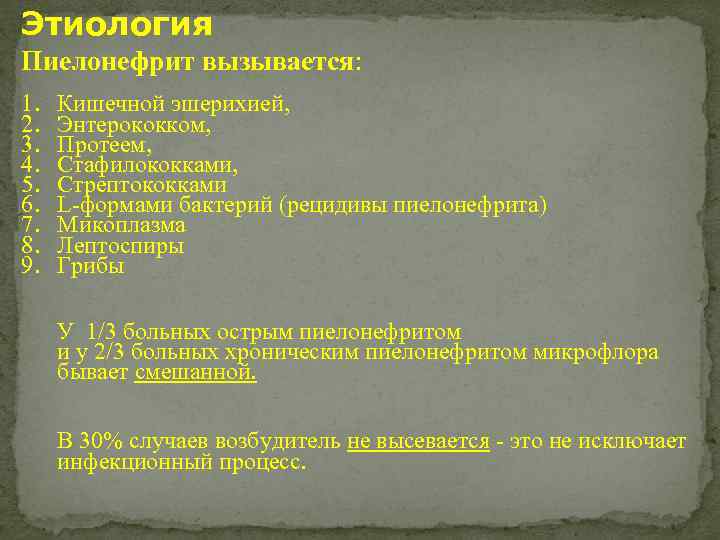 Этиология

Пиелонефрит вызывается:

1. Кишечной эшерихией,
2. Энтерококком,
3. Протеем,
4. Стафилококками,
5. Стрептококками
6. L-формами бактерий (рецидивы пиелонефрита)
7. Микоплазма
8. Лептоспиры
9. Грибы

У 1/3 больных острым пиелонефритом и у 2/3 больных хроническим пиелонефритом микрофлора бывает смешанной.

В 30% случаев возбудитель не высевается - это не исключает инфекционный процесс.